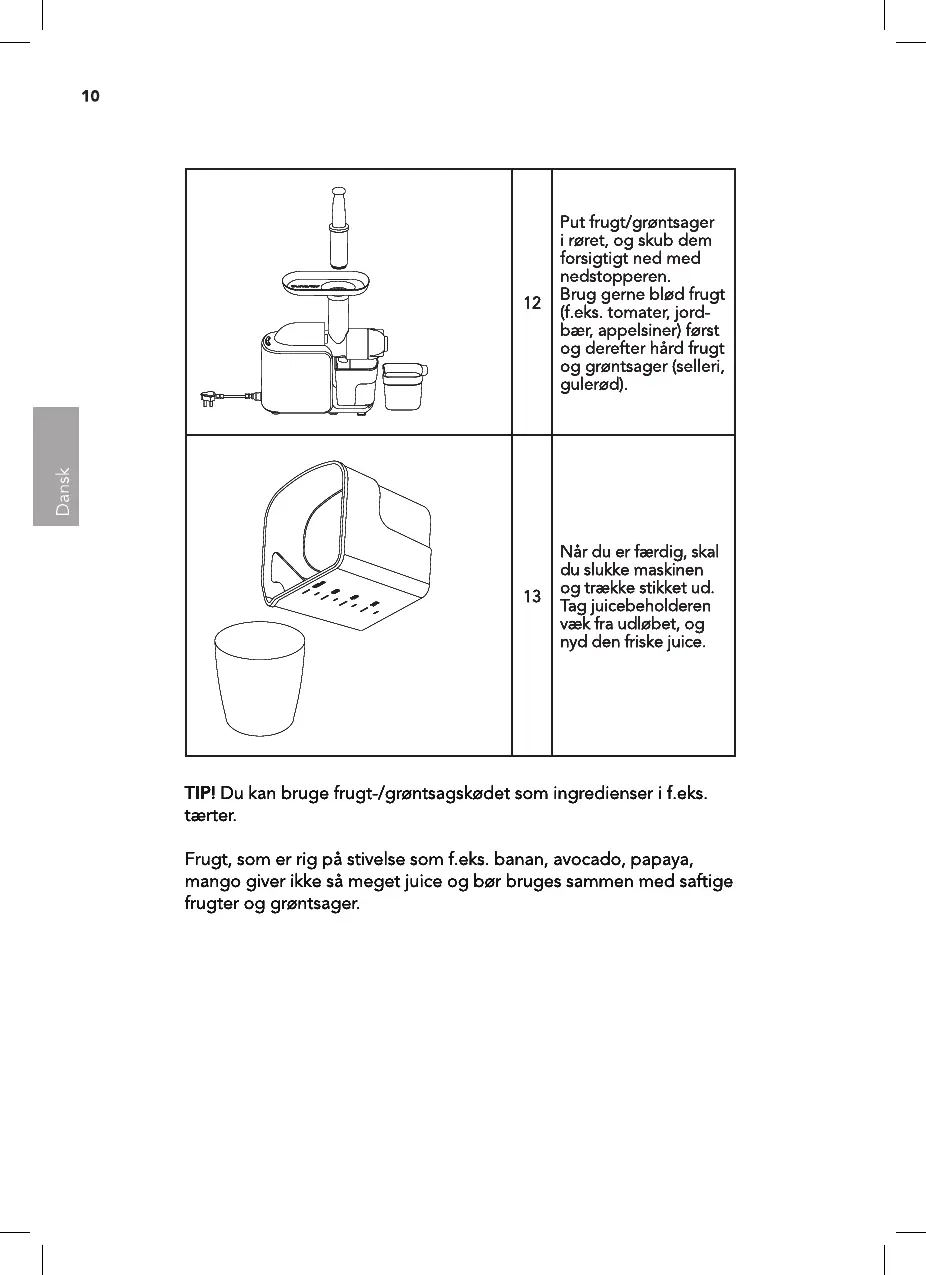 10

Dansk

|  | 12 | Put frugt/grøntsager i røret, og skub dem forsigtigt ned med nedstopperen. Brug gerne blød frugt (f.eks. tomater, jordbær, appelsiner) først og derefter hård frugt og grøntsager (selleri, gulerød). |
|---|---|---|
|  | 13 | Når du er færdig, skal du slukke maskinen og trække stikket ud. Tag juicebeholderen væk fra udløbet, og nyd den friske juice. |

TIP! Du kan bruge frugt-/grøntsagskødet som ingredienser i f.eks. tærter.

Frugt, som er rig på stivelse som f.eks. banan, avocado, papaya, mango giver ikke så meget juice og bør bruges sammen med saftige frugter og grøntsager.